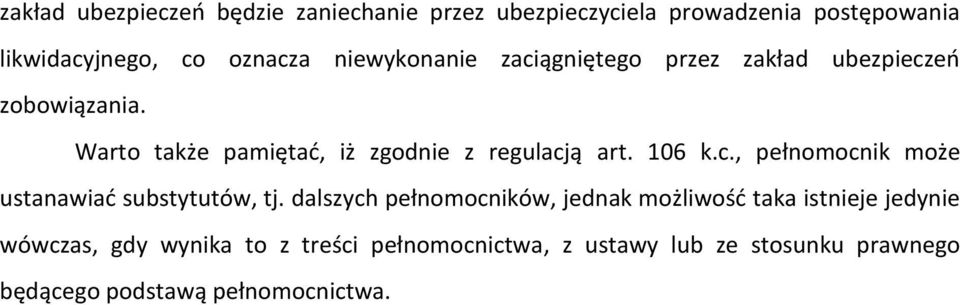 zakład ubezpieczeń będzie zaniechanie przez ubezpieczyciela prowadzenia postępowania likwidacyjnego, co oznacza niewykonanie zaciągniętego przez zakład ubezpieczeń zobowiązania.

Warto także pamiętać, iż zgodnie z regulacją art. 106 k.c., pełnomocnik może ustanawiać substytutów, tj. dalszych pełnomocników, jednak możliwość taka istnieje jedynie wówczas, gdy wynika to z treści pełnomocnictwa, z ustawy lub ze stosunku prawnego będącego podstawą pełnomocnictwa.